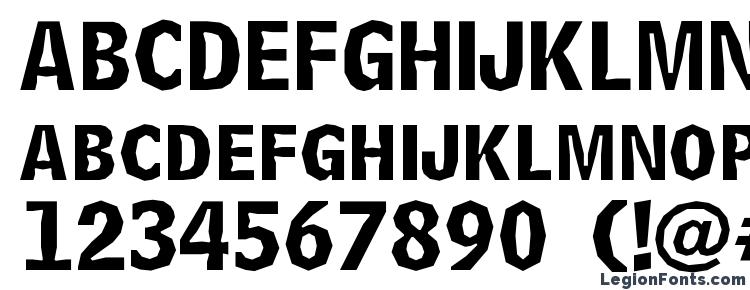 ABCDEFGHIJKLMN
ABCDEFGHIJKLMNOP
1234567890 (!@#
LegionFonts.com